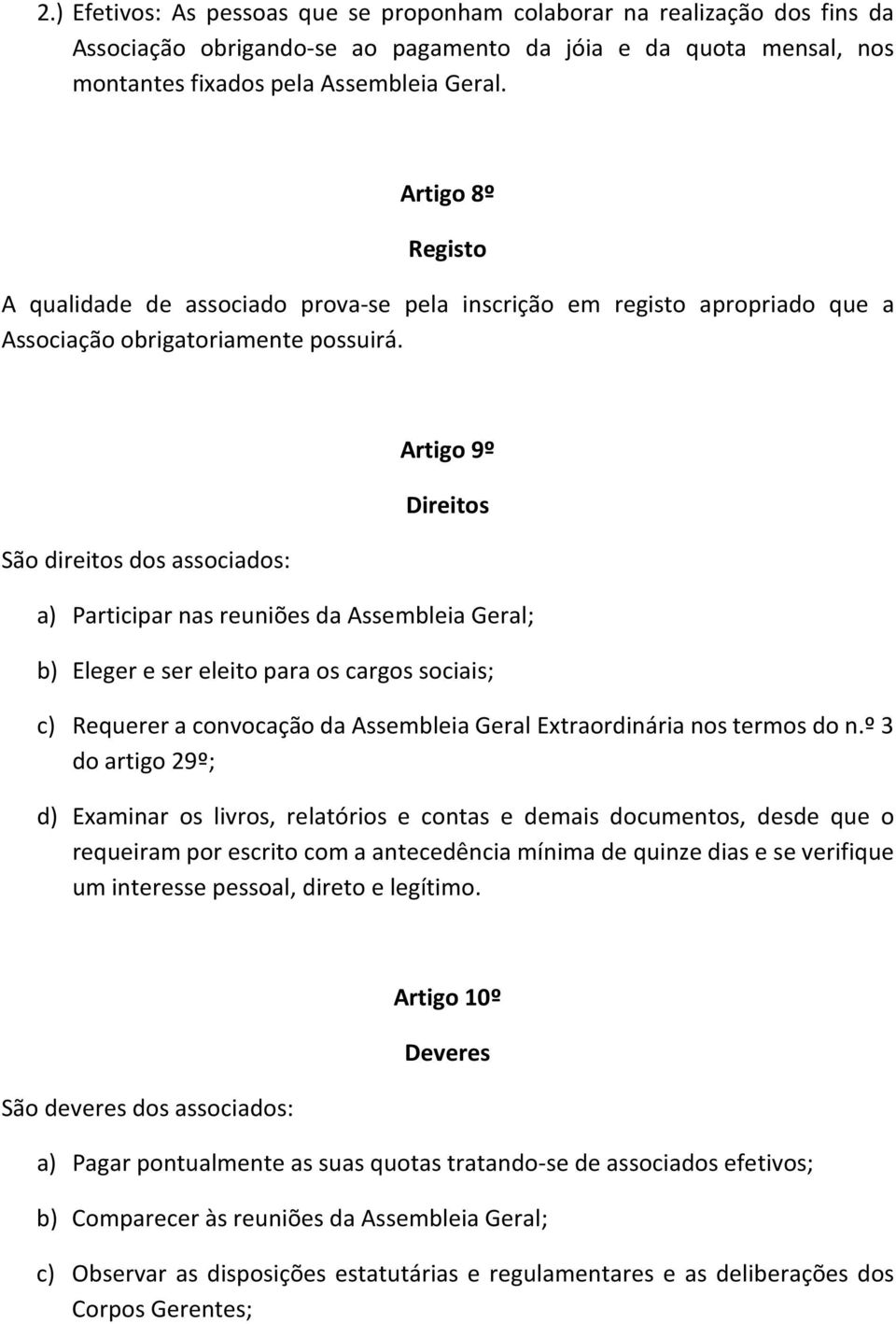 2.) Efetivos: As pessoas que se proponham colaborar na realização dos fins da Associação obrigando-se ao pagamento da jóia e da quota mensal, nos montantes fixados pela Assembleia Geral.

Artigo 8º

Registo

A qualidade de associado prova-se pela inscrição em registo apropriado que a Associação obrigatoriamente possuirá.

Artigo 9º

Direitos

São direitos dos associados:

a) Participar nas reuniões da Assembleia Geral;

b) Eleger e ser eleito para os cargos sociais;

c) Requerer a convocação da Assembleia Geral Extraordinária nos termos do n.º 3 do artigo 29º;

d) Examinar os livros, relatórios e contas e demais documentos, desde que o requeiram por escrito com a antecedência mínima de quinze dias e se verifique um interesse pessoal, direto e legítimo.

Artigo 10º

Deveres

São deveres dos associados:

a) Pagar pontualmente as suas quotas tratando-se de associados efetivos;

b) Comparecer às reuniões da Assembleia Geral;

c) Observar as disposições estatutárias e regulamentares e as deliberações dos Corpos Gerentes;